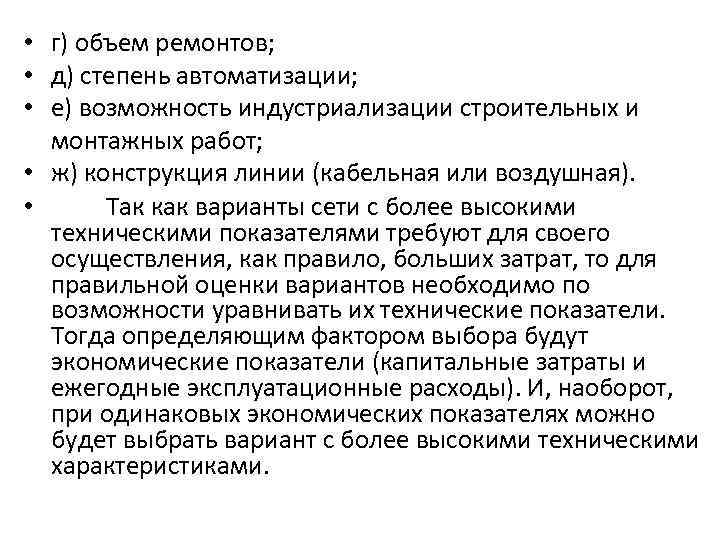 • г) объем ремонтов;
• д) степень автоматизации;
• е) возможность индустриализации строительных и монтажных работ;
• ж) конструкция линии (кабельная или воздушная).
• Так как варианты сети с более высокими техническими показателями требуют для своего осуществления, как правило, больших затрат, то для правильной оценки вариантов необходимо по возможности уравнивать их технические показатели. Тогда определяющим фактором выбора будут экономические показатели (капитальные затраты и ежегодные эксплуатационные расходы). И, наоборот, при одинаковых экономических показателях можно будет выбрать вариант с более высокими техническими характеристиками.